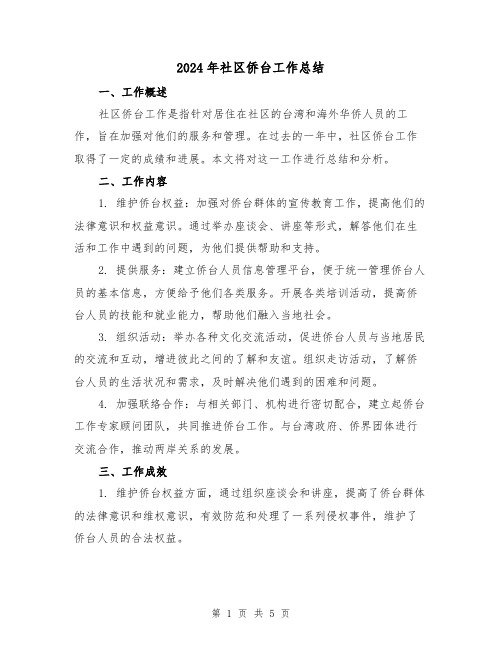 2024年社区侨台工作总结

一、工作概述

社区侨台工作是指针对居住在社区的台湾和海外华侨人员的工作，旨在加强对他们的服务和管理。在过去的一年中，社区侨台工作取得了一定的成绩和进展。本文将对这一工作进行总结和分析。

二、工作内容

1. 维护侨台权益：加强对侨台群体的宣传教育工作，提高他们的法律意识和权益意识。通过举办座谈会、讲座等形式，解答他们在生活和工作中遇到的问题，为他们提供帮助和支持。

2. 提供服务：建立侨台人员信息管理平台，便于统一管理侨台人员的基本信息，方便给予他们各类服务。开展各类培训活动，提高侨台人员的技能和就业能力，帮助他们融入当地社会。

3. 组织活动：举办各种文化交流活动，促进侨台人员与当地居民的交流和互动，增进彼此之间的了解和友谊。组织走访活动，了解侨台人员的生活状况和需求，及时解决他们遇到的困难和问题。

4. 加强联络合作：与相关部门、机构进行密切配合，建立起侨台工作专家顾问团队，共同推进侨台工作。与台湾政府、侨界团体进行交流合作，推动两岸关系的发展。

三、工作成效

1. 维护侨台权益方面，通过组织座谈会和讲座，提高了侨台群体的法律意识和维权意识，有效防范和处理了一系列侵权事件，维护了侨台人员的合法权益。

第 1 页 共 5 页